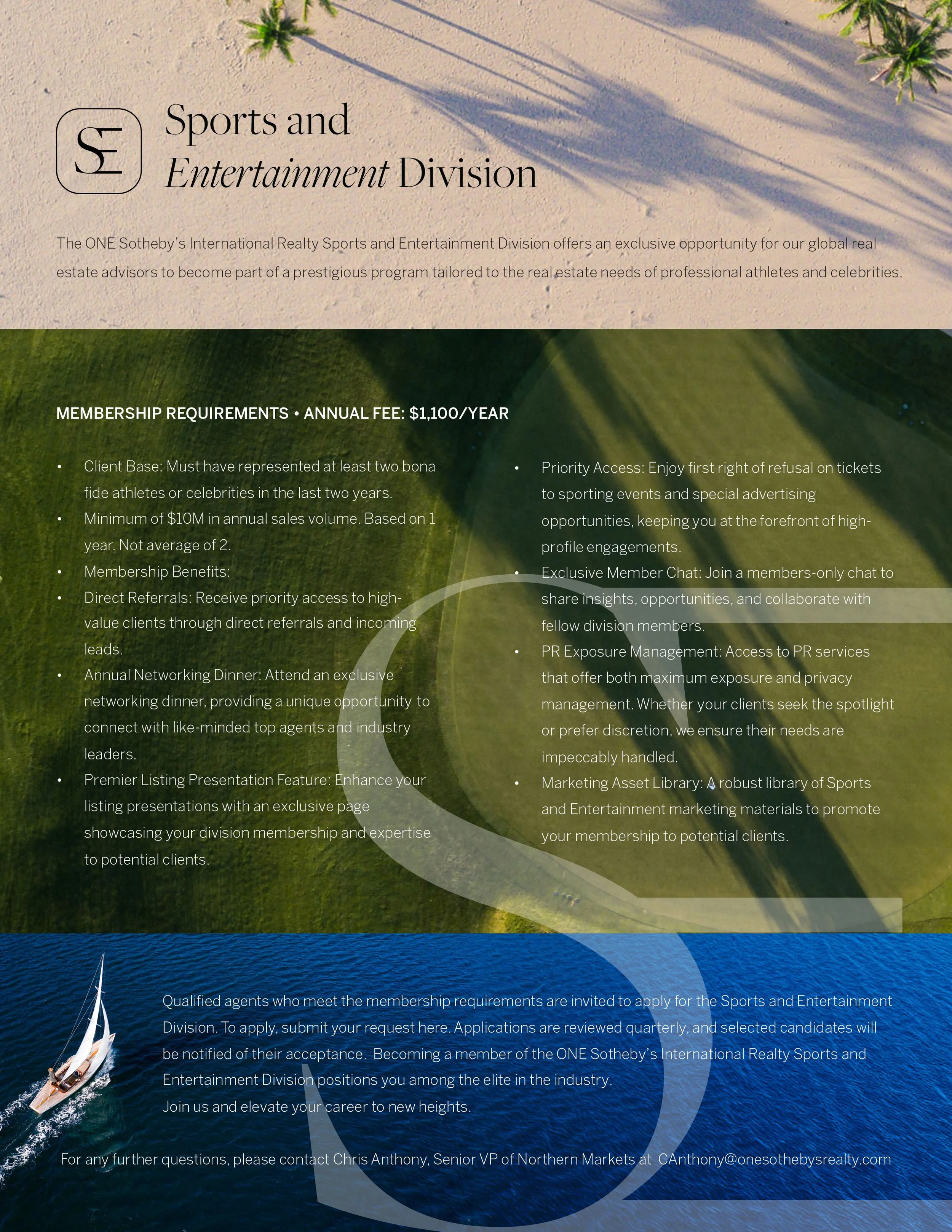 SE

Sports and
Entertainment Division

The ONE Sotheby's International Realty Sports and Entertainment Division offers an exclusive opportunity for our global real estate advisors to become part of a prestigious program tailored to the real estate needs of professional athletes and celebrities.

MEMBERSHIP REQUIREMENTS • ANNUAL FEE: $1,100/YEAR

• Client Base: Must have represented at least two bona fide athletes or celebrities in the last two years.
• Minimum of $10M in annual sales volume. Based on 1 year. Not average of 2.
• Membership Benefits:
• Direct Referrals: Receive priority access to high-value clients through direct referrals and incoming leads.
• Annual Networking Dinner: Attend an exclusive networking dinner, providing a unique opportunity to connect with like-minded top agents and industry leaders.
• Premier Listing Presentation Feature: Enhance your listing presentations with an exclusive page showcasing your division membership and expertise to potential clients.

• Priority Access: Enjoy first right of refusal on tickets to sporting events and special advertising opportunities, keeping you at the forefront of high-profile engagements.
• Exclusive Member Chat: Join a members-only chat to share insights, opportunities, and collaborate with fellow division members.
• PR Exposure Management: Access to PR services that offer both maximum exposure and privacy management. Whether your clients seek the spotlight or prefer discretion, we ensure their needs are impeccably handled.
• Marketing Asset Library: A robust library of Sports and Entertainment marketing materials to promote your membership to potential clients.

Qualified agents who meet the membership requirements are invited to apply for the Sports and Entertainment Division. To apply, submit your request here. Applications are reviewed quarterly, and selected candidates will be notified of their acceptance. Becoming a member of the ONE Sotheby's International Realty Sports and Entertainment Division positions you among the elite in the industry.
Join us and elevate your career to new heights.

For any further questions, please contact Chris Anthony, Senior VP of Northern Markets at CAnthony@onesothebysrealty.com